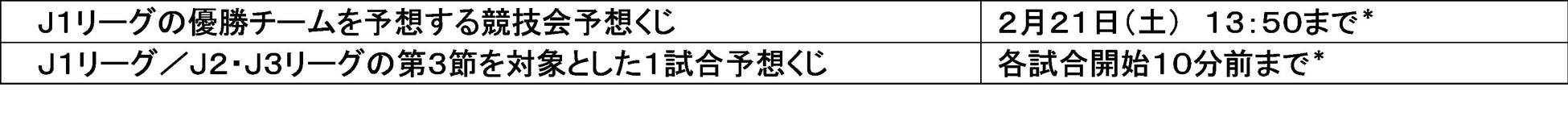 | J1リーグの優勝チームを予想する競技会予想くじ | 2月21日（土） 13:50まで* |
|---|---|
| J1リーグ／J2・J3リーグの第3節を対象とした1試合予想くじ | 各試合開始10分前まで* |